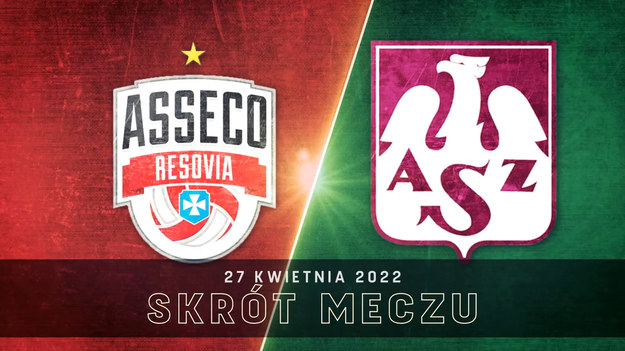 ASSECO
RESOVIA

AZS

27 KWIETNIA 2022
SKRÓT MECZU